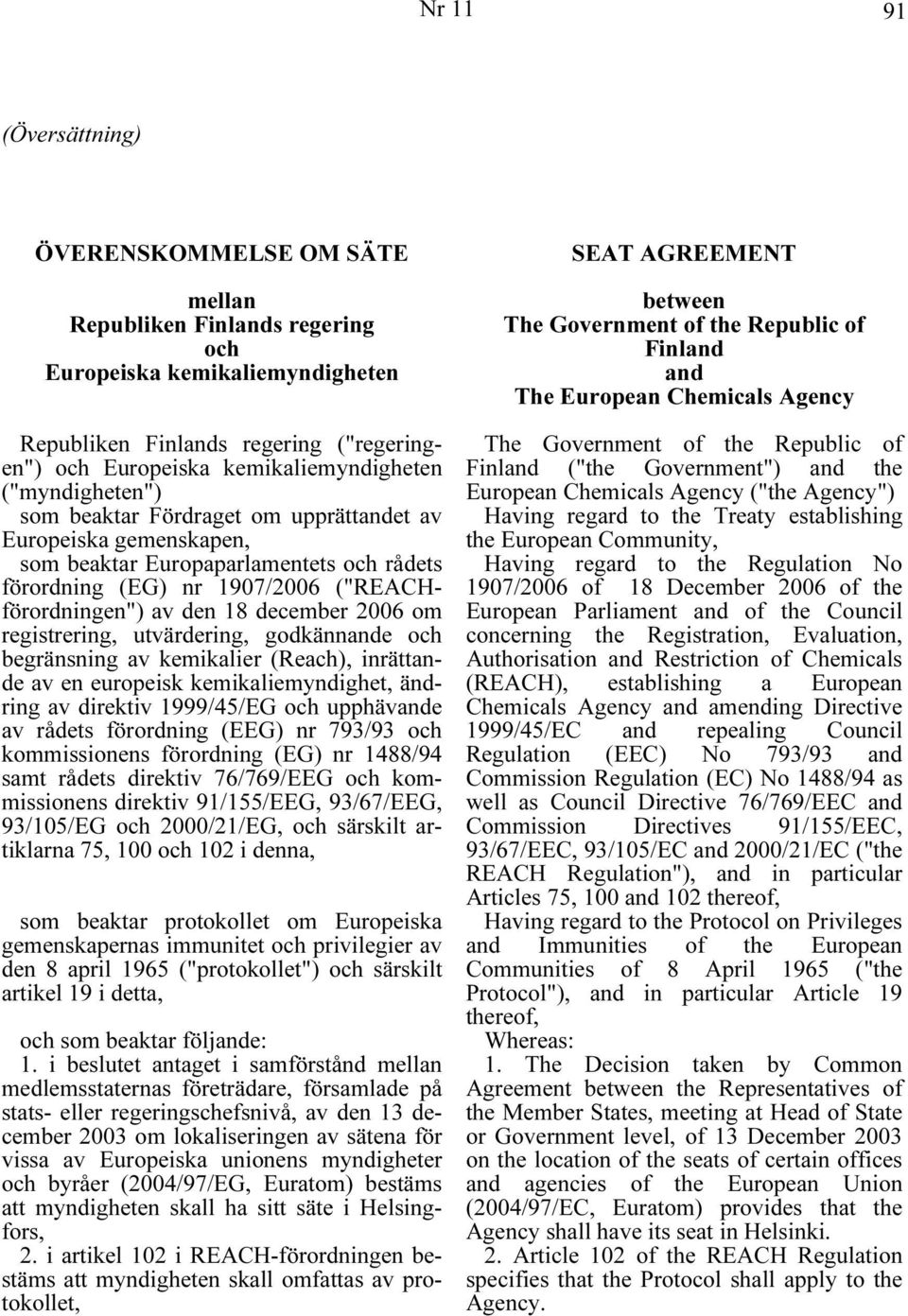 Nr 11

91

(Översättning)

ÖVERENSKOMMELSE OM SÄTE

mellan
Republiken Finlands regering
och
Europeiska kemikaliemyndigheten

Republiken Finlands regering ("regeringen") och Europeiska kemikaliemyndigheten ("myndigheten")

som beaktar Fördraget om upprättandet av Europeiska gemenskapen,

som beaktar Europaparlamentets och rådets förordning (EG) nr 1907/2006 ("REACH-förordningen") av den 18 december 2006 om registrering, utvärdering, godkännande och begränsning av kemikalier (Reach), inrättande av en europeisk kemikaliemyndighet, ändring av direktiv 1999/45/EG och upphävande av rådets förordning (EEG) nr 793/93 och kommissionens förordning (EG) nr 1488/94 samt rådets direktiv 76/769/EEG och kommissionens direktiv 91/155/EEG, 93/67/EEG, 93/105/EG och 2000/21/EG, och särskilt artiklarna 75, 100 och 102 i denna,

som beaktar protokollet om Europeiska gemenskapernas immunitet och privilegier av den 8 april 1965 ("protokollet") och särskilt artikel 19 i detta,

och som beaktar följande:

1. i beslutet antaget i samförstånd mellan medlemsstaternas företrädare, församlade på stats- eller regeringschefsnivå, av den 13 december 2003 om lokaliseringen av sätena för vissa av Europeiska unionens myndigheter och byråer (2004/97/EG, Euratom) bestäms att myndigheten skall ha sitt säte i Helsingfors,

2. i artikel 102 i REACH-förordningen bestäms att myndigheten skall omfattas av protokollet,

SEAT AGREEMENT

between
The Government of the Republic of Finland
and
The European Chemicals Agency

The Government of the Republic of Finland ("the Government") and the European Chemicals Agency ("the Agency")

Having regard to the Treaty establishing the European Community,

Having regard to the Regulation No 1907/2006 of 18 December 2006 of the European Parliament and of the Council concerning the Registration, Evaluation, Authorisation and Restriction of Chemicals (REACH), establishing a European Chemicals Agency and amending Directive 1999/45/EC and repealing Council Regulation (EEC) No 793/93 and Commission Regulation (EC) No 1488/94 as well as Council Directive 76/769/EEC and Commission Directives 91/155/EEC, 93/67/EEC, 93/105/EC and 2000/21/EC ("the REACH Regulation"), and in particular Articles 75, 100 and 102 thereof,

Having regard to the Protocol on Privileges and Immunities of the European Communities of 8 April 1965 ("the Protocol"), and in particular Article 19 thereof,

Whereas:

1. The Decision taken by Common Agreement between the Representatives of the Member States, meeting at Head of State or Government level, of 13 December 2003 on the location of the seats of certain offices and agencies of the European Union (2004/97/EC, Euratom) provides that the Agency shall have its seat in Helsinki.

2. Article 102 of the REACH Regulation specifies that the Protocol shall apply to the Agency.